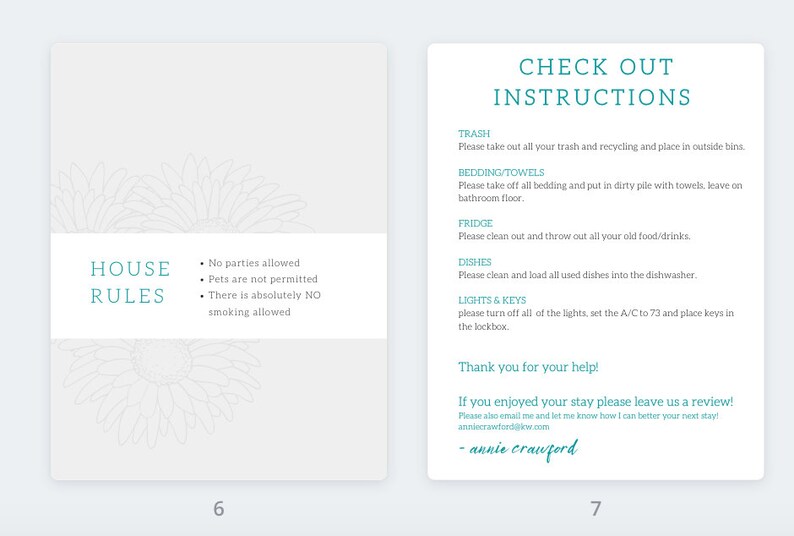 HOUSE RULES

• No parties allowed
• Pets are not permitted
• There is absolutely NO smoking allowed

6

CHECK OUT INSTRUCTIONS

TRASH
Please take out all your trash and recycling and place in outside bins.

BEDDING/TOWELS
Please take off all bedding and put in dirty pile with towels, leave on bathroom floor.

FRIDGE
Please clean out and throw out all your old food/drinks.

DISHES
Please clean and load all used dishes into the dishwasher.

LIGHTS & KEYS
please turn off all of the lights, set the A/C to 73 and place keys in the lockbox.

Thank you for your help!

If you enjoyed your stay please leave us a review!
Please also email me and let me know how I can better your next stay!
anniecrawford@kw.com

- annie crawford

7